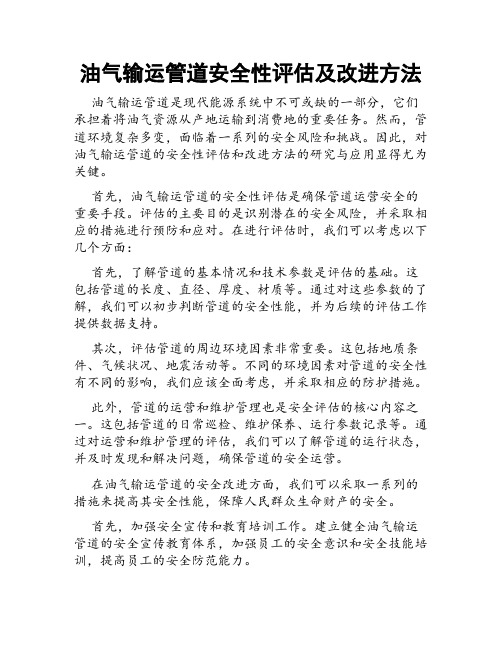 油气输运管道安全性评估及改进方法

油气输运管道是现代能源系统中不可或缺的一部分，它们承担着将油气资源从产地运输到消费地的重要任务。然而，管道环境复杂多变，面临着一系列的安全风险和挑战。因此，对油气输运管道的安全性评估和改进方法的研究与应用显得尤为关键。

首先，油气输运管道的安全性评估是确保管道运营安全的重要手段。评估的主要目的是识别潜在的安全风险，并采取相应的措施进行预防和应对。在进行评估时，我们可以考虑以下几个方面：

首先，了解管道的基本情况和技术参数是评估的基础。这包括管道的长度、直径、厚度、材质等。通过对这些参数的了解，我们可以初步判断管道的安全性能，并为后续的评估工作提供数据支持。

其次，评估管道的周边环境因素非常重要。这包括地质条件、气候状况、地震活动等。不同的环境因素对管道的安全性有不同的影响，我们应该全面考虑，并采取相应的防护措施。

此外，管道的运营和维护管理也是安全评估的核心内容之一。这包括管道的日常巡检、维护保养、运行参数记录等。通过对运营和维护管理的评估，我们可以了解管道的运行状态，并及时发现和解决问题，确保管道的安全运营。

在油气输运管道的安全改进方面，我们可以采取一系列的措施来提高其安全性能，保障人民群众生命财产的安全。

首先，加强安全宣传和教育培训工作。建立健全油气输运管道的安全宣传教育体系，加强员工的安全意识和安全技能培训，提高员工的安全防范能力。